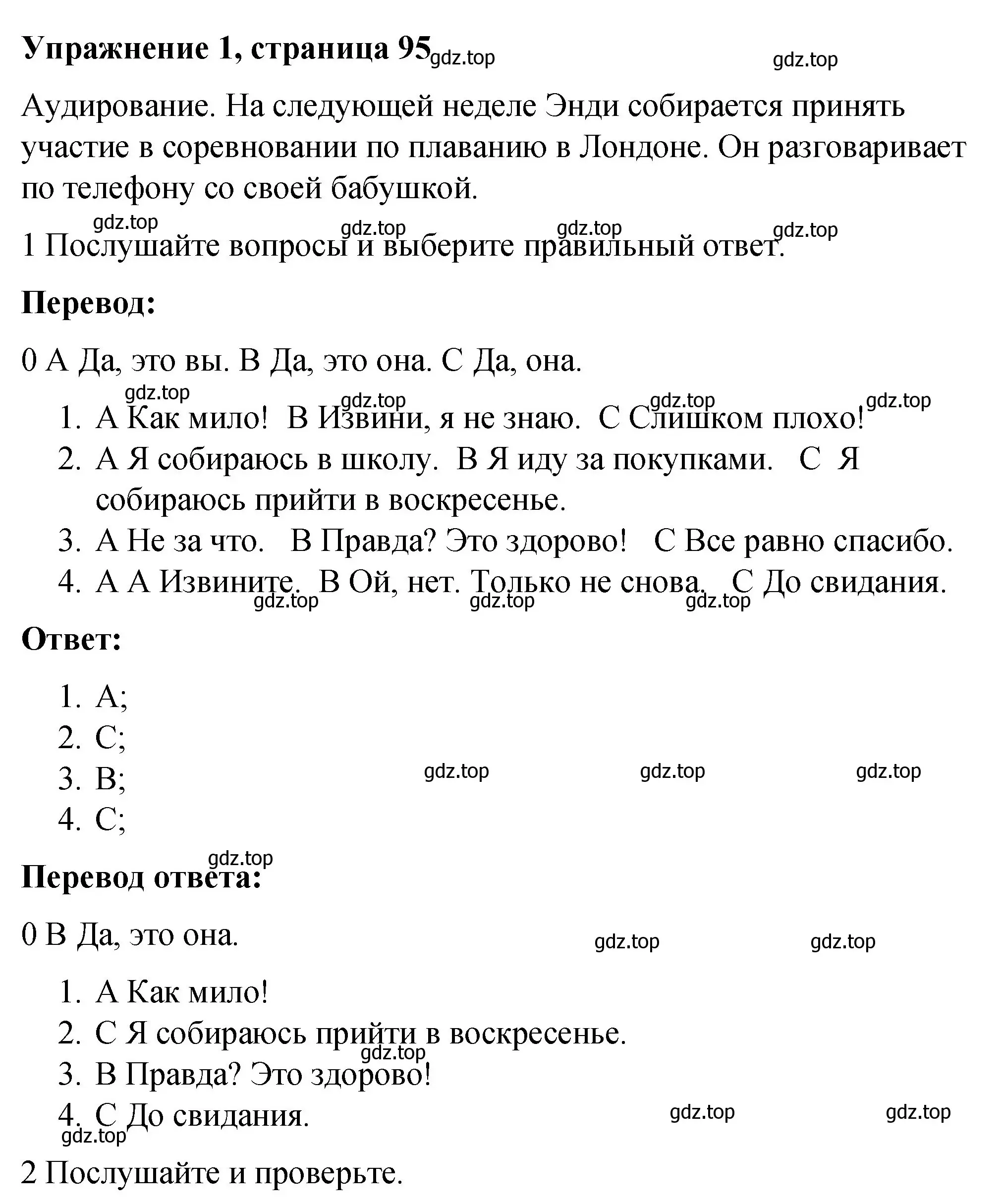 **Упражнение 1, страница 95** gdz.top gdz.top

Аудирование. На следующей неделе Энди собирается принять участие в соревновании по плаванию в Лондоне. Он разговаривает по телефону со своей бабушкой.

gdz.top gdz.top gdz.top gdz.top
1 Послушайте вопросы и выберите правильный ответ.

**Перевод:**

0 A Да, это вы. B Да, это она. C Да, она.

gdz.top gdz.top gdz.top gdz.top
1. A Как мило! B Извини, я не знаю. C Слишком плохо!
2. A Я собираюсь в школу. B Я иду за покупками. C Я собираюсь прийти в воскресенье.
3. A Не за что. B Правда? Это здорово! C Все равно спасибо.
4. A A Извините. B Ой, нет. Только не снова. C До свидания.

gdz.top gdz.top gdz.top

**Ответ:**

1. A;
2. C;
3. B;
4. C;

gdz.top gdz.top gdz.top

gdz.top
**Перевод ответа:**

0 B Да, это она. gdz.top gdz.top

1. A Как мило!
2. C Я собираюсь прийти в воскресенье.
3. B Правда? Это здорово!
4. C До свидания.

gdz.top gdz.top gdz.top gdz.top

2 Послушайте и проверьте.